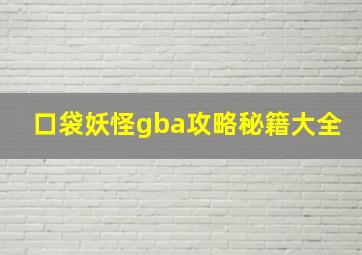 口袋妖怪gba攻略秘籍大全